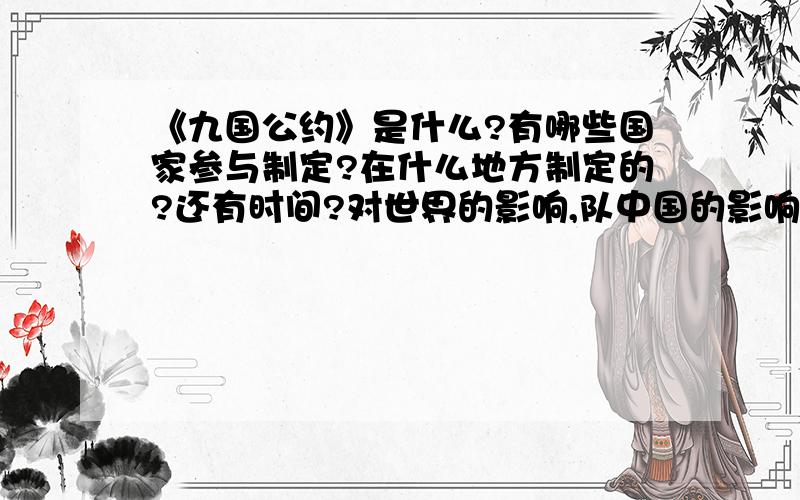 《九国公约》是什么?有哪些国家参与制定?在什么地方制定的?还有时间?对世界的影响,队中国的影响